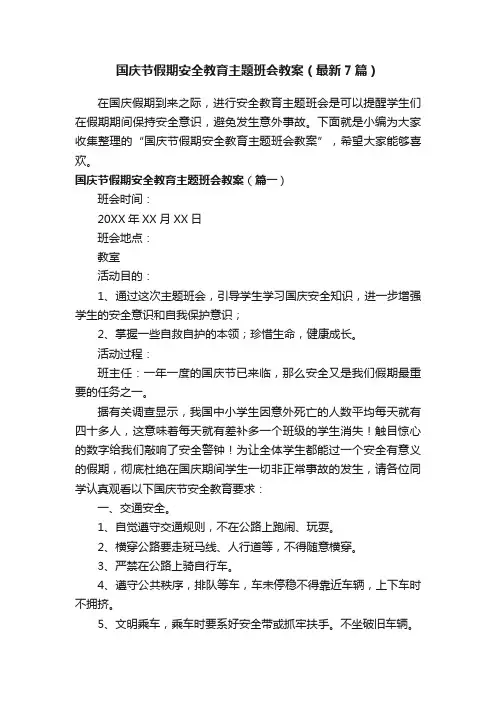 国庆节假期安全教育主题班会教案（最新7篇）

在国庆假期到来之际，进行安全教育主题班会是可以提醒学生们在假期期间保持安全意识，避免发生意外事故。下面就是小编为大家收集整理的“国庆节假期安全教育主题班会教案”，希望大家能够喜欢。

国庆节假期安全教育主题班会教案（篇一）

班会时间：

20XX年XX月XX日

班会地点：

教室

活动目的：

1、通过这次主题班会，引导学生学习国庆安全知识，进一步增强学生的安全意识和自我保护意识；

2、掌握一些自救自护的本领；珍惜生命，健康成长。

活动过程：

班主任：一年一度的国庆节已来临，那么安全又是我们假期最重要的任务之一。

据有关调查显示，我国中小学生因意外死亡的人数平均每天就有四十多人，这意味着每天就有差补多一个班级的学生消失！触目惊心的数字给我们敲响了安全警钟！为让全体学生都能过一个安全有意义的假期，彻底杜绝在国庆期间学生一切非正常事故的发生，请各位同学认真观看以下国庆节安全教育要求：

一、交通安全。

1、自觉遵守交通规则，不在公路上跑闹、玩耍。

2、横穿公路要走斑马线、人行道等，不得随意横穿。

3、严禁在公路上骑自行车。

4、遵守公共秩序，排队等车，车未停稳不得靠近车辆，上下车时不拥挤。

5、文明乘车，乘车时要系好安全带或抓牢扶手。不坐破旧车辆。